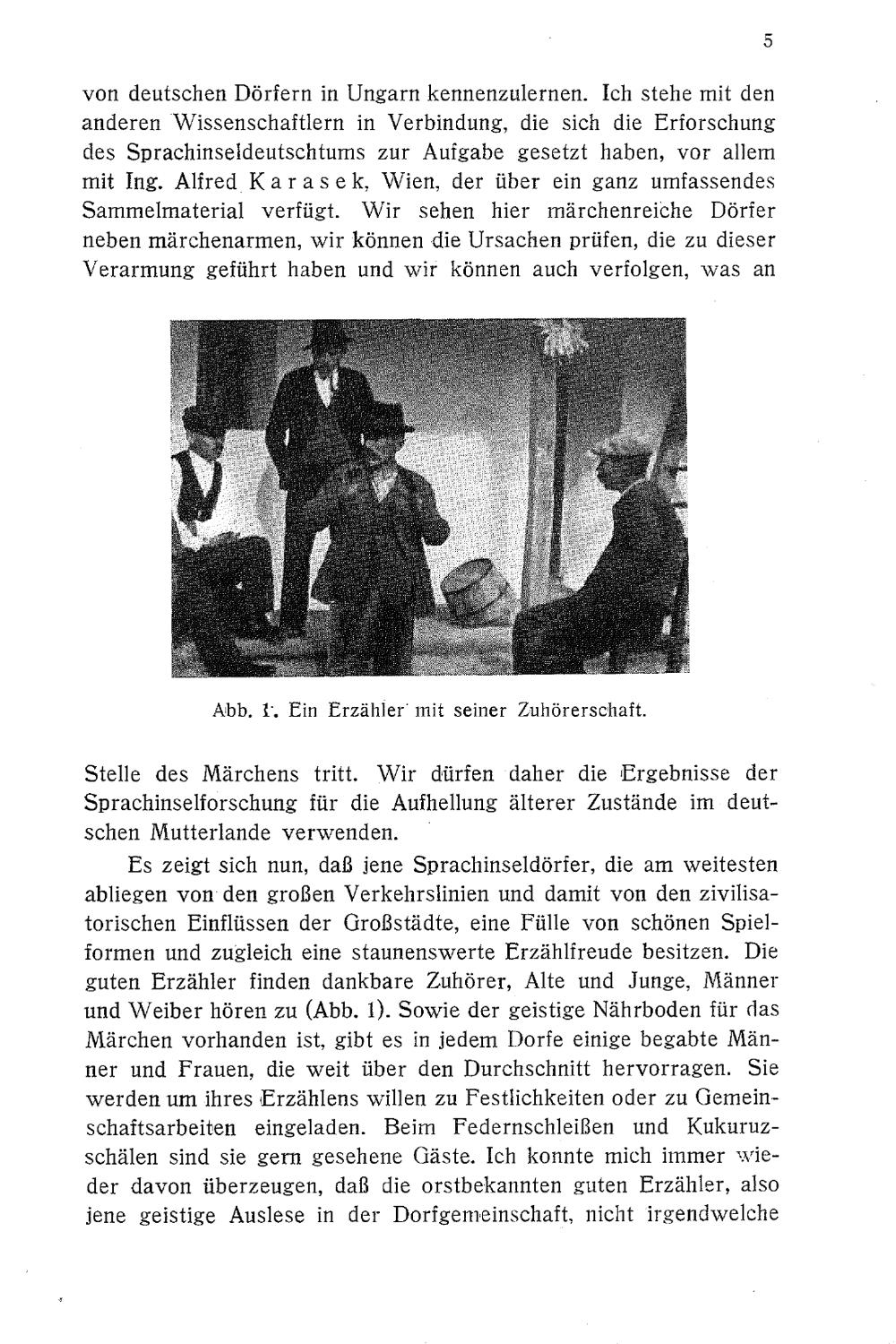 5

von deutschen Dörfern in Ungarn kennenzulernen. Ich stehe mit den anderen Wissenschaftlern in Verbindung, die sich die Erforschung des Sprachinseldeutschtums zur Aufgabe gesetzt haben, vor allem mit Ing. Alfred Karasek, Wien, der über ein ganz umfassendes Sammelmaterial verfügt. Wir sehen hier märchenreiche Dörfer neben märchenarmen, wir können die Ursachen prüfen, die zu dieser Verarmung geführt haben und wir können auch verfolgen, was an

Abb. 1. Ein Erzähler mit seiner Zuhörerschaft.

Stelle des Märchens tritt. Wir dürfen daher die Ergebnisse der Sprachinselforschung für die Aufhellung älterer Zustände im deutschen Mutterlande verwenden.

Es zeigt sich nun, daß jene Sprachinseldörfer, die am weitesten abliegen von den großen Verkehrslinien und damit von den zivilisatorischen Einflüssen der Großstädte, eine Fülle von schönen Spielformen und zugleich eine staunenswerte Erzählfreude besitzen. Die guten Erzähler finden dankbare Zuhörer, Alte und Junge, Männer und Weiber hören zu (Abb. 1). Sowie der geistige Nährboden für das Märchen vorhanden ist, gibt es in jedem Dorfe einige begabte Männer und Frauen, die weit über den Durchschnitt hervorragen. Sie werden um ihres Erzählens willen zu Festlichkeiten oder zu Gemeinschaftsarbeiten eingeladen. Beim Federnschleißen und Kukuruzschälen sind sie gern gesehene Gäste. Ich konnte mich immer wieder davon überzeugen, daß die orstbekannten guten Erzähler, also jene geistige Auslese in der Dorfgemeinschaft, nicht irgendwelche